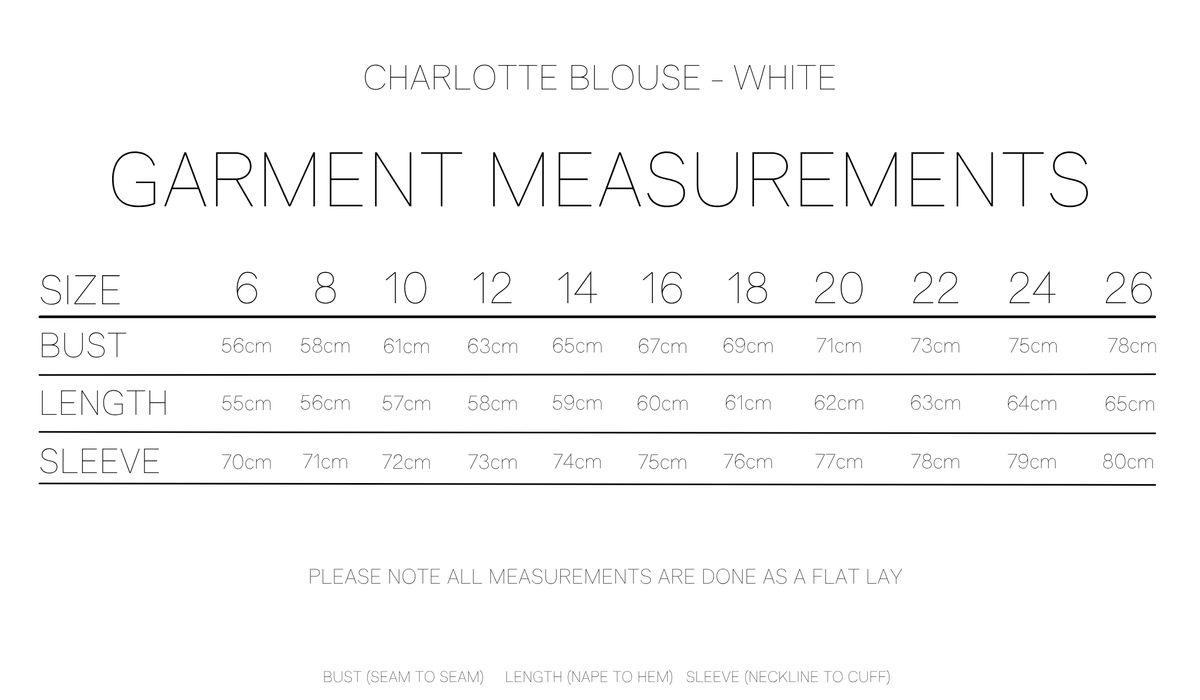 CHARLOTTE BLOUSE - WHITE

GARMENT MEASUREMENTS

| SIZE | 6 | 8 | 10 | 12 | 14 | 16 | 18 | 20 | 22 | 24 | 26 |
|---|---|---|---|---|---|---|---|---|---|---|---|
| BUST | 56cm | 58cm | 61cm | 63cm | 65cm | 67cm | 69cm | 71cm | 73cm | 75cm | 78cm |
| LENGTH | 55cm | 56cm | 57cm | 58cm | 59cm | 60cm | 61cm | 62cm | 63cm | 64cm | 65cm |
| SLEEVE | 70cm | 71cm | 72cm | 73cm | 74cm | 75cm | 76cm | 77cm | 78cm | 79cm | 80cm |

PLEASE NOTE ALL MEASUREMENTS ARE DONE AS A FLAT LAY

BUST (SEAM TO SEAM) LENGTH (NAPE TO HEM) SLEEVE (NECKLINE TO CUFF)